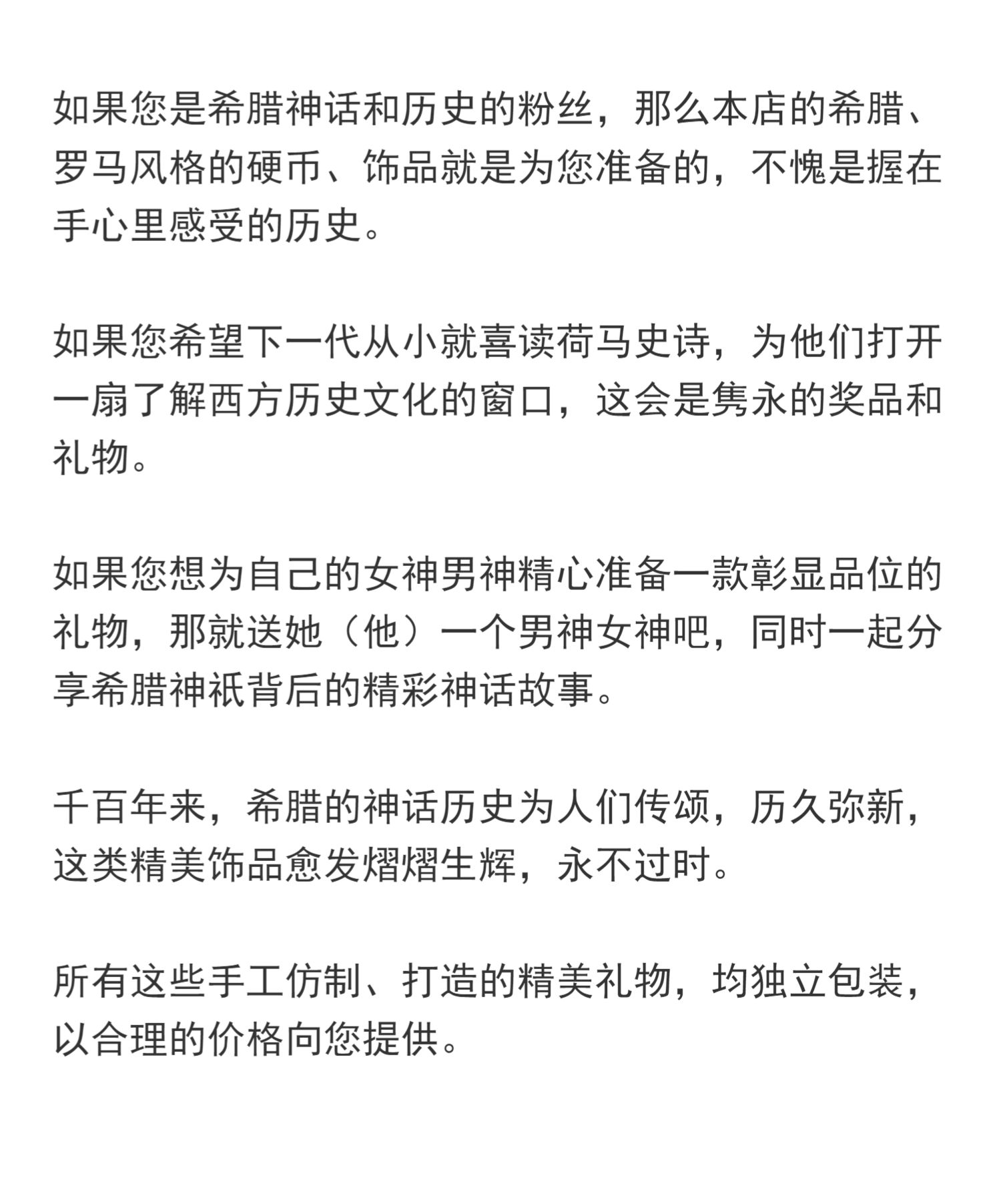 如果您是希腊神话和历史的粉丝，那么本店的希腊、罗马风格的硬币、饰品就是为您准备的，不愧是握在手心里感受的历史。

如果您希望下一代从小就喜读荷马史诗，为他们打开一扇了解西方历史文化的窗口，这会是隽永的奖品和礼物。

如果您想为自己的女神男神精心准备一款彰显品位的礼物，那就送她（他）一个男神女神吧，同时一起分享希腊神祇背后的精彩神话故事。

千百年来，希腊的神话历史为人们传颂，历久弥新，这类精美饰品愈发熠熠生辉，永不过时。

所有这些手工仿制、打造的精美礼物，均独立包装，以合理的价格向您提供。